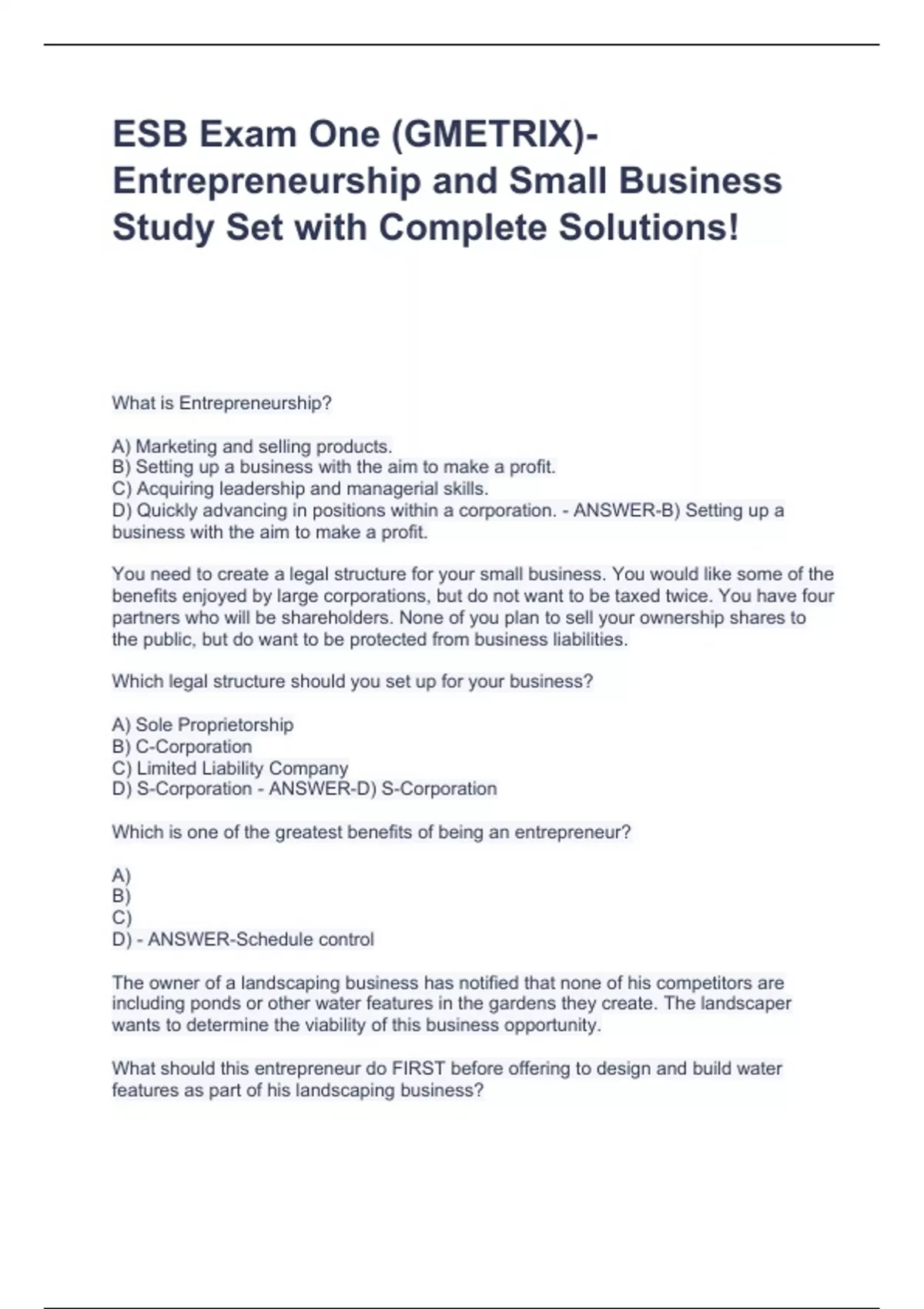 ESB Exam One (GMETRIX)- Entrepreneurship and Small Business Study Set with Complete Solutions!

What is Entrepreneurship?

A) Marketing and selling products.
B) Setting up a business with the aim to make a profit.
C) Acquiring leadership and managerial skills.
D) Quickly advancing in positions within a corporation. - ANSWER-B) Setting up a business with the aim to make a profit.

You need to create a legal structure for your small business. You would like some of the benefits enjoyed by large corporations, but do not want to be taxed twice. You have four partners who will be shareholders. None of you plan to sell your ownership shares to the public, but do want to be protected from business liabilities.

Which legal structure should you set up for your business?

A) Sole Proprietorship
B) C-Corporation
C) Limited Liability Company
D) S-Corporation - ANSWER-D) S-Corporation

Which is one of the greatest benefits of being an entrepreneur?

A)
B)
C)
D) - ANSWER-Schedule control

The owner of a landscaping business has notified that none of his competitors are including ponds or other water features in the gardens they create. The landscaper wants to determine the viability of this business opportunity.

What should this entrepreneur do FIRST before offering to design and build water features as part of his landscaping business?